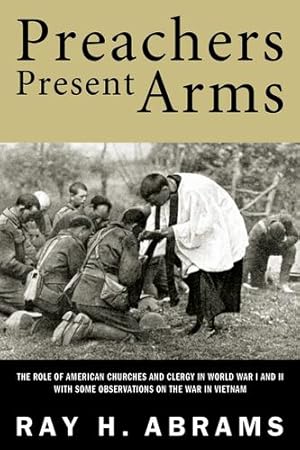 Preachers Present Arms

THE ROLE OF AMERICAN CHURCHES AND CLERGY IN WORLD WAR I AND II WITH SOME OBSERVATIONS ON THE WAR IN VIETNAM

RAY H. ABRAMS